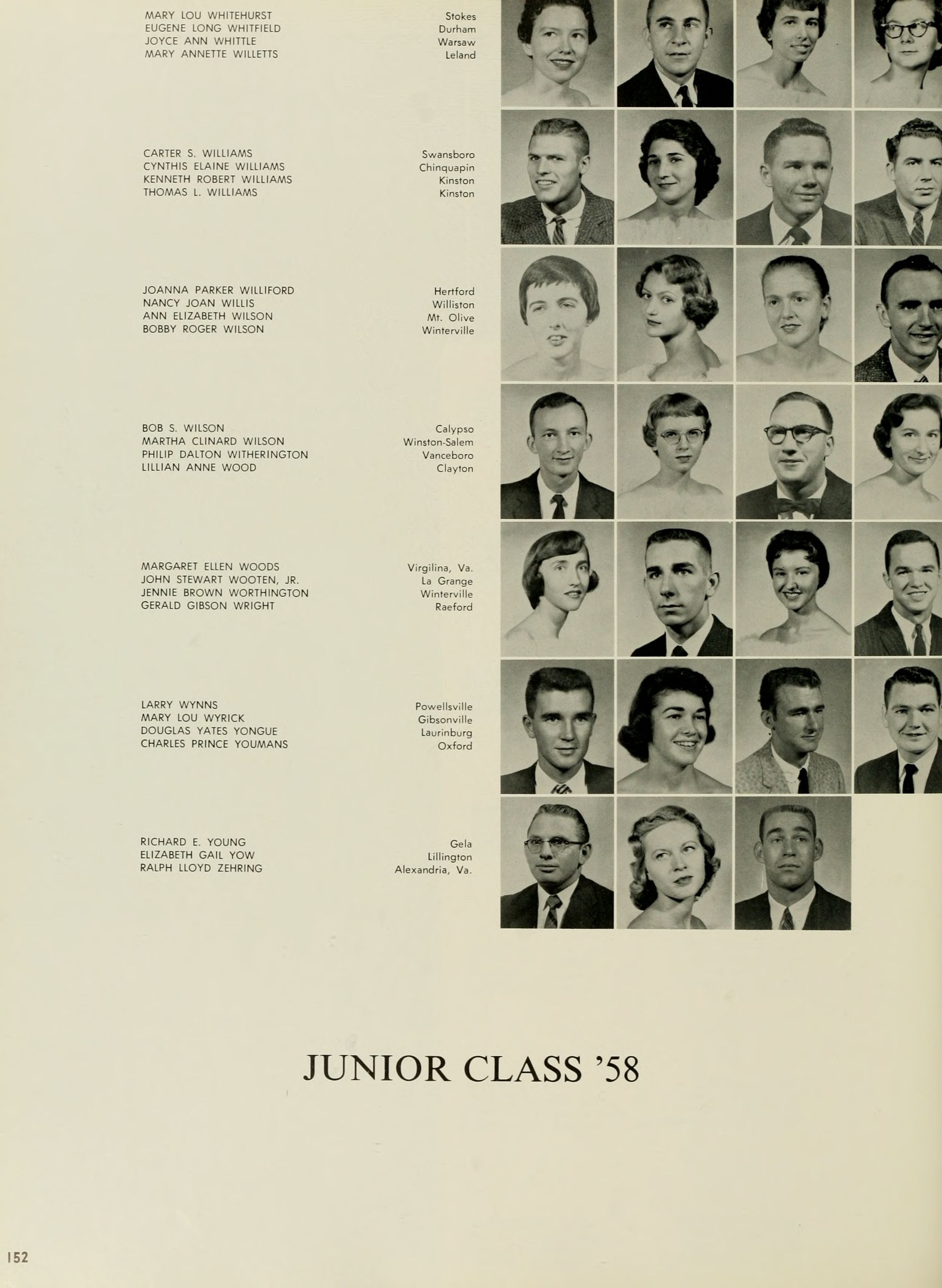 MARY LOU WHITEHURST
EUGENE LONG WHITFIELD
JOYCE ANN WHITTLE
MARY ANNETTE WILLETTS

Stokes
Durham
Warsaw
Leland

CARTER S. WILLIAMS
CYNTHIS ELAINE WILLIAMS
KENNETH ROBERT WILLIAMS
THOMAS L. WILLIAMS

Swansboro
Chinquapin
Kinston
Kinston

JOANNA PARKER WILLIFORD
NANCY JOAN WILLIS
ANN ELIZABETH WILSON
BOBBY ROGER WILSON

Hertford
Williston
Mt. Olive
Winterville

BOB S. WILSON
MARTHA CLINARD WILSON
PHILIP DALTON WITHERINGTON
LILLIAN ANNE WOOD

Calypso
Winston-Salem
Vanceboro
Clayton

MARGARET ELLEN WOODS
JOHN STEWART WOOTEN, JR.
JENNIE BROWN WORTHINGTON
GERALD GIBSON WRIGHT

Virgilina, Va.
La Grange
Winterville
Raeford

LARRY WYNNS
MARY LOU WYRICK
DOUGLAS YATES YONGUE
CHARLES PRINCE YOUMANS

Powellsville
Gibsonville
Laurinburg
Oxford

RICHARD E. YOUNG
ELIZABETH GAIL YOW
RALPH LLOYD ZEHRING

Gela
Lillington
Alexandria, Va.

JUNIOR CLASS '58

152